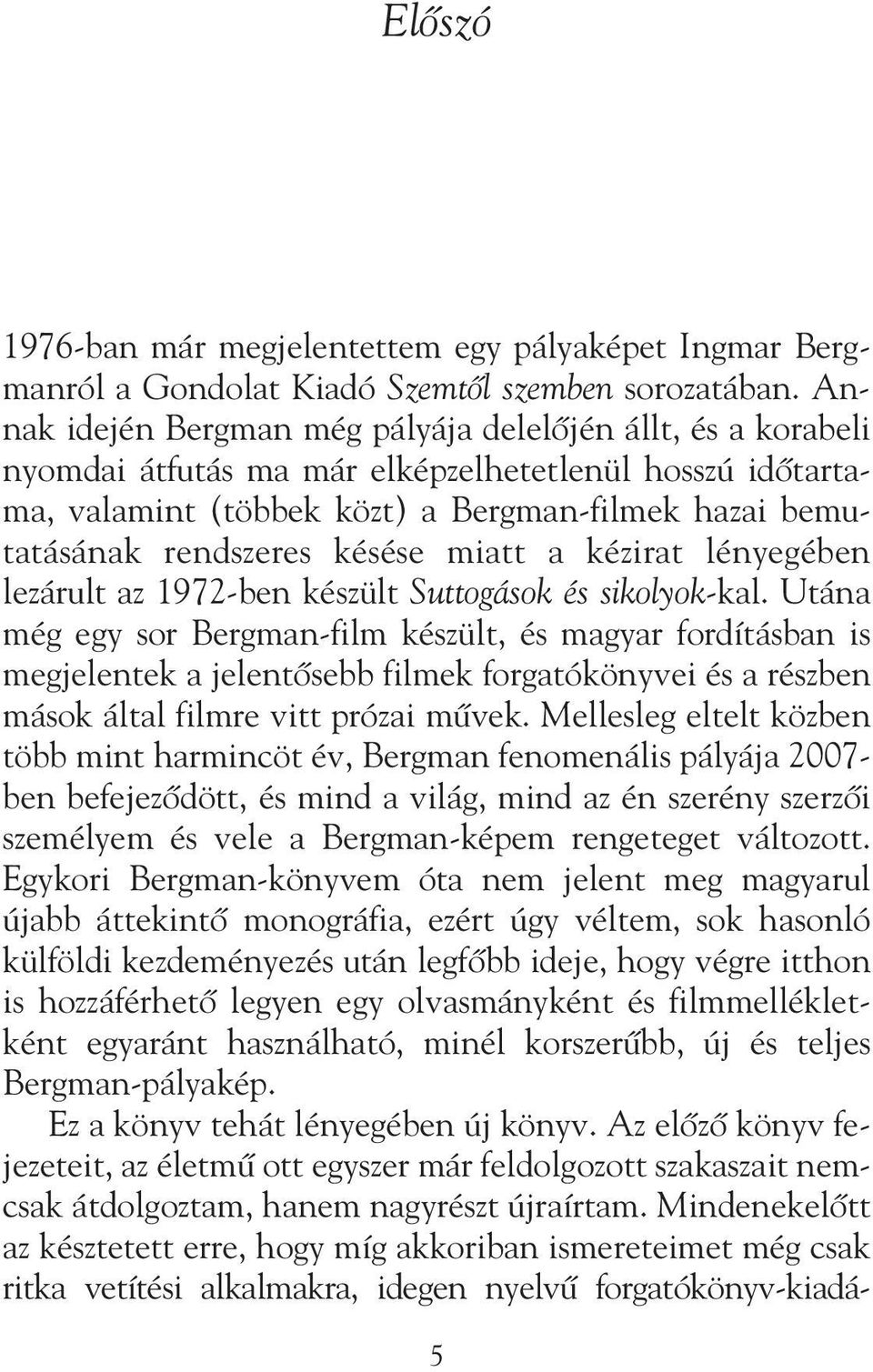 Előszó

1976-ban már megjelentettem egy pályaképet Ingmar Bergmanról a Gondolat Kiadó Szemtől szemben sorozatában. Annak idején Bergman még pályája delelőjén állt, és a korabeli nyomdai átfutás ma már elképzelhetetlenül hosszú időtartama, valamint (többek közt) a Bergman-filmek hazai bemutatásának rendszeres késése miatt a kézirat lényegében lezárult az 1972-ben készült Suttogások és sikolyok-kal. Utána még egy sor Bergman-film készült, és magyar fordításban is megjelentek a jelentősebb filmek forgatókönyvei és a részben mások által filmre vitt prózai művek. Mellesleg eltelt közben több mint harmincöt év, Bergman fenomenális pályája 2007-ben befejeződött, és mind a világ, mind az én szerény szerzői személyem és vele a Bergman-képem rengeteget változott. Egykori Bergman-könyvem óta nem jelent meg magyarul újabb áttekintő monográfia, ezért úgy véltem, sok hasonló külföldi kezdeményezés után legfőbb ideje, hogy végre itthon is hozzáférhető legyen egy olvasmányként és filmmellékletként egyaránt használható, minél korszerűbb, új és teljes Bergman-pályakép.

Ez a könyv tehát lényegében új könyv. Az előző könyv fejezeteit, az életmű ott egyszer már feldolgozott szakaszait nemcsak átdolgoztam, hanem nagyrészt újraírtam. Mindenekelőtt az késztetett erre, hogy míg akkoriban ismereteimet még csak ritka vetítési alkalmakra, idegen nyelvű forgatókönyv-kiadá-

5